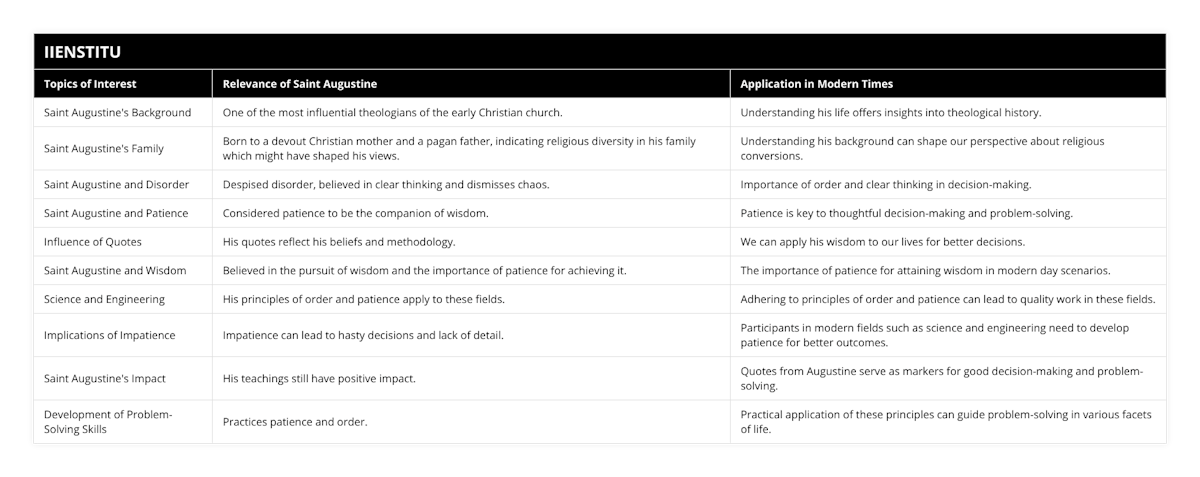 IIENSTITU

| Topics of Interest | Relevance of Saint Augustine | Application in Modern Times |
|---|---|---|
| Saint Augustine's Background | One of the most influential theologians of the early Christian church. | Understanding his life offers insights into theological history. |
| Saint Augustine's Family | Born to a devout Christian mother and a pagan father, indicating religious diversity in his family which might have shaped his views. | Understanding his background can shape our perspective about religious conversions. |
| Saint Augustine and Disorder | Despised disorder, believed in clear thinking and dismisses chaos. | Importance of order and clear thinking in decision-making. |
| Saint Augustine and Patience | Considered patience to be the companion of wisdom. | Patience is key to thoughtful decision-making and problem-solving. |
| Influence of Quotes | His quotes reflect his beliefs and methodology. | We can apply his wisdom to our lives for better decisions. |
| Saint Augustine and Wisdom | Believed in the pursuit of wisdom and the importance of patience for achieving it. | The importance of patience for attaining wisdom in modern day scenarios. |
| Science and Engineering | His principles of order and patience apply to these fields. | Adhering to principles of order and patience can lead to quality work in these fields. |
| Implications of Impatience | Impatience can lead to hasty decisions and lack of detail. | Participants in modern fields such as science and engineering need to develop patience for better outcomes. |
| Saint Augustine's Impact | His teachings still have positive impact. | Quotes from Augustine serve as markers for good decision-making and problem-solving. |
| Development of Problem-Solving Skills | Practices patience and order. | Practical application of these principles can guide problem-solving in various facets of life. |